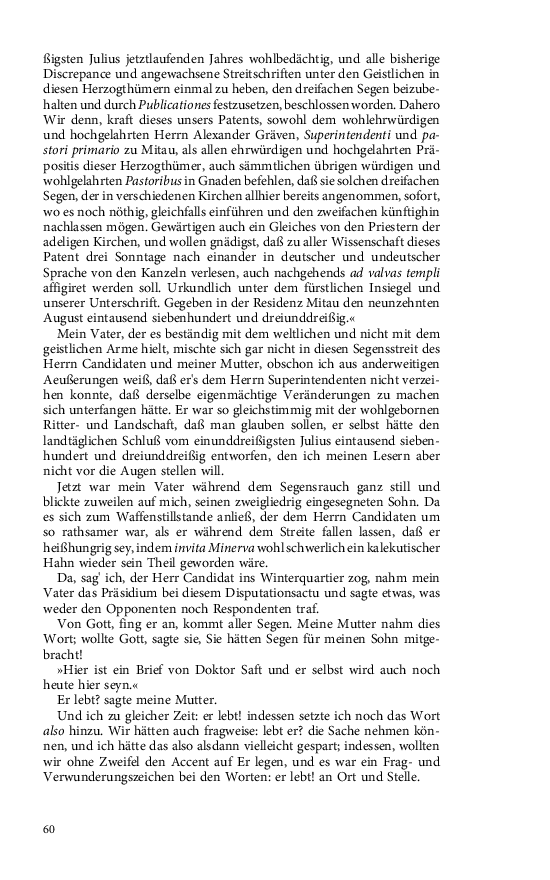 ßigsten Julius jetztlaufenden Jahres wohlbedächtig, und alle bisherige Discrepance und angewachsene Streitschriften unter den Geistlichen in diesen Herzogthümern einmal zu heben, den dreifachen Segen beizubehalten und durch Publicationes festzusetzen, beschlossen worden. Dahero Wir denn, kraft dieses unsers Patents, sowohl dem wohlehrwürdigen und hochgelahrten Herrn Alexander Gräven, Superintendenti und pastori primario zu Mitau, als allen ehrwürdigen und hochgelahrten Präpositis dieser Herzogthümer, auch sämmtlichen übrigen würdigen und wohlgelahrten Pastoribus in Gnaden befehlen, daß sie solchen dreifachen Segen, der in verschiedenen Kirchen allhier bereits angenommen, sofort, wo es noch nöthig, gleichfalls einführen und den zweifachen künftighin nachlassen mögen. Gewärtigen auch ein Gleiches von den Priestern der adeligen Kirchen, und wollen gnädigst, daß zu aller Wissenschaft dieses Patent drei Sonntage nach einander in deutscher und undeutscher Sprache von den Kanzeln verlesen, auch nachgehends ad valvas templi affigiret werden soll. Urkundlich unter dem fürstlichen Insiegel und unserer Unterschrift. Gegeben in der Residenz Mitau den neunzehnten August eintausend siebenhundert und dreiunddreißig.«

Mein Vater, der es beständig mit dem weltlichen und nicht mit dem geistlichen Arme hielt, mischte sich gar nicht in diesen Segensstreit des Herrn Candidaten und meiner Mutter, obschon ich aus anderweitigen Aeußerungen weiß, daß er's dem Herrn Superintendenten nicht verzeihen konnte, daß derselbe eigenmächtige Veränderungen zu machen sich unterfangen hätte. Er war so gleichstimmig mit der wohlgebornen Ritter- und Landschaft, daß man glauben sollen, er selbst hätte den landtäglichen Schluß vom einunddreißigsten Julius eintausend siebenhundert und dreiunddreißig entworfen, den ich meinen Lesern aber nicht vor die Augen stellen will.

Jetzt war mein Vater während dem Segensrauch ganz still und blickte zuweilen auf mich, seinen zweigliedrig eingesegneten Sohn. Da es sich zum Waffenstillstande anließ, der dem Herrn Candidaten um so rathsamer war, als er während dem Streite fallen lassen, daß er heißhungrig sey, indem invita Minerva wohl schwerlich ein kalekutischer Hahn wieder sein Theil geworden wäre.

Da, sag' ich, der Herr Candidat ins Winterquartier zog, nahm mein Vater das Präsidium bei diesem Disputationsactu und sagte etwas, was weder den Opponenten noch Respondenten traf.

Von Gott, fing er an, kommt aller Segen. Meine Mutter nahm dies Wort; wollte Gott, sagte sie, Sie hätten Segen für meinen Sohn mitgebracht!

»Hier ist ein Brief von Doktor Saft und er selbst wird auch noch heute hier seyn.«

Er lebt? sagte meine Mutter.

Und ich zu gleicher Zeit: er lebt! indessen setzte ich noch das Wort also hinzu. Wir hätten auch fragweise: lebt er? die Sache nehmen können, und ich hätte das also alsdann vielleicht gespart; indessen, wollten wir ohne Zweifel den Accent auf Er legen, und es war ein Frag- und Verwunderungszeichen bei den Worten: er lebt! an Ort und Stelle.

60